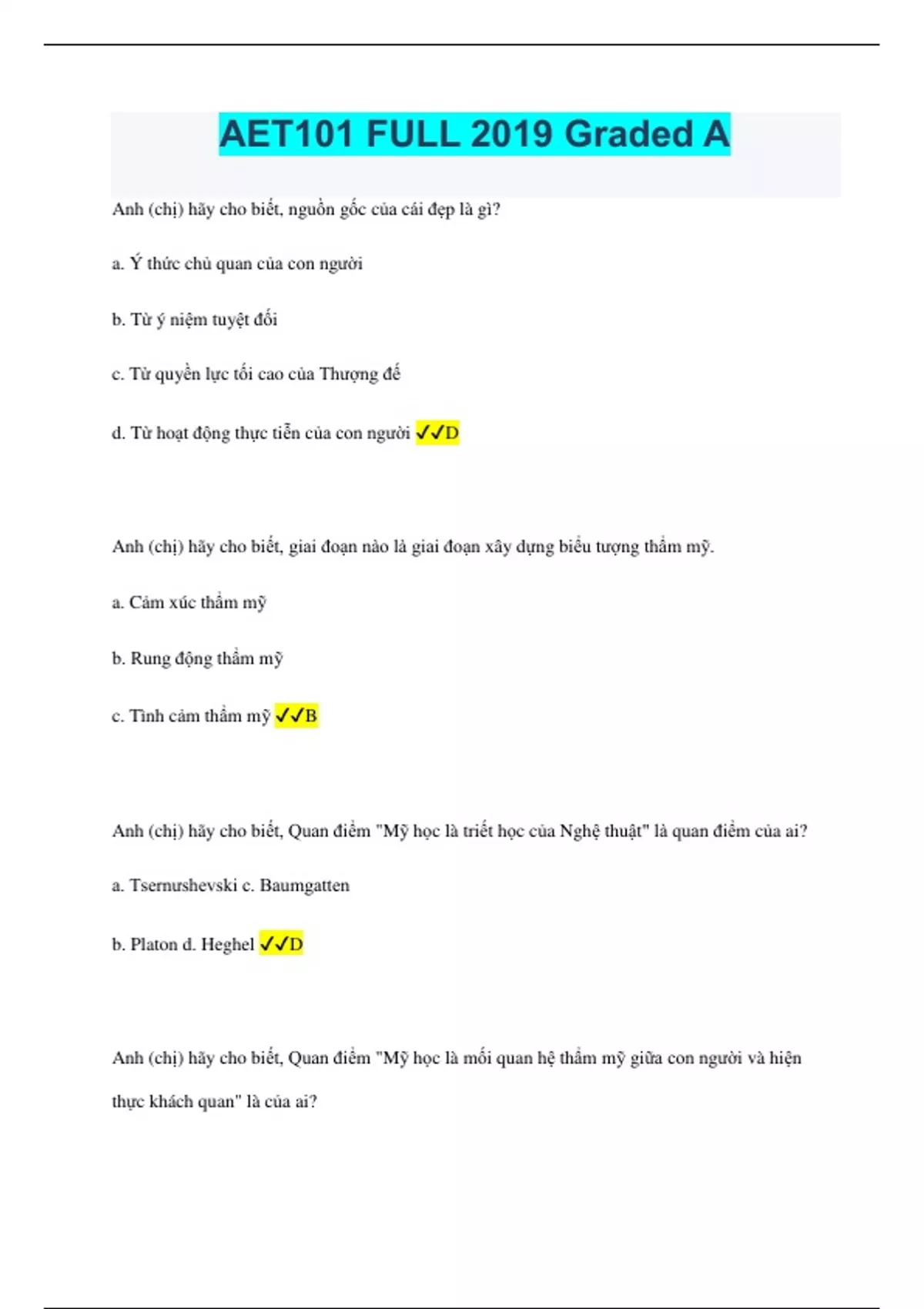 AET101 FULL 2019 Graded A

Anh (chị) hãy cho biết, nguồn gốc của cái đẹp là gì?

a. Ý thức chủ quan của con người

b. Từ ý niệm tuyệt đối

c. Từ quyền lực tối cao của Thượng đế

d. Từ hoạt động thực tiễn của con người ✓✓D

Anh (chị) hãy cho biết, giai đoạn nào là giai đoạn xây dựng biểu tượng thẩm mỹ.

a. Cảm xúc thẩm mỹ

b. Rung động thẩm mỹ

c. Tình cảm thẩm mỹ ✓✓B

Anh (chị) hãy cho biết, Quan điểm "Mỹ học là triết học của Nghệ thuật" là quan điểm của ai?

a. Tsernushevski c. Baumgatten

b. Platon d. Heghel ✓✓D

Anh (chị) hãy cho biết, Quan điểm "Mỹ học là mối quan hệ thẩm mỹ giữa con người và hiện thực khách quan" là của ai?